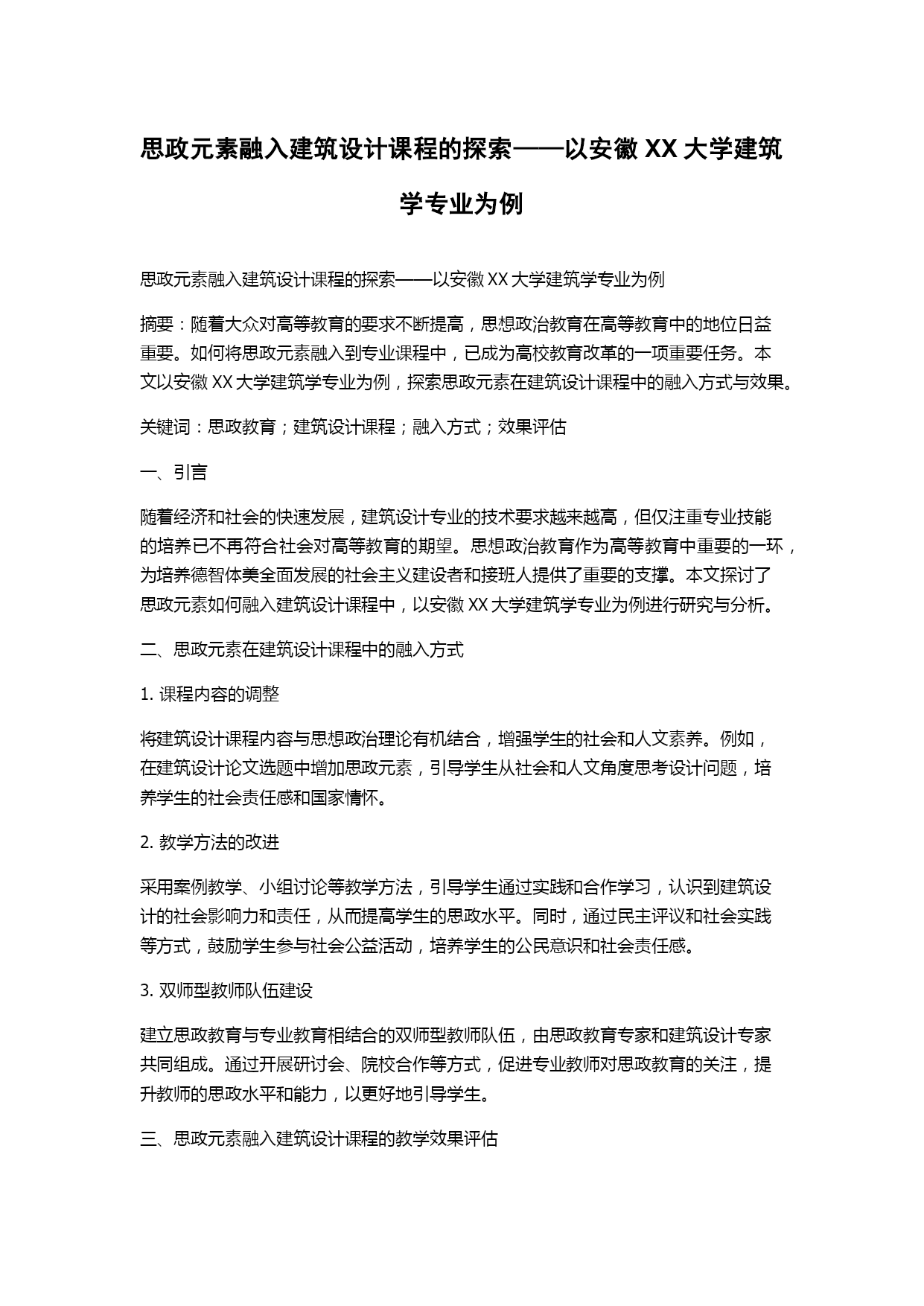 思政元素融入建筑设计课程的探索——以安徽 XX 大学建筑学专业为例

思政元素融入建筑设计课程的探索——以安徽 XX 大学建筑学专业为例

摘要：随着大众对高等教育的要求不断提高，思想政治教育在高等教育中的地位日益重要。如何将思政元素融入到专业课程中，已成为高校教育改革的一项重要任务。本文以安徽 XX 大学建筑学专业为例，探索思政元素在建筑设计课程中的融入方式与效果。

关键词：思政教育；建筑设计课程；融入方式；效果评估

一、引言

随着经济和社会的快速发展，建筑设计专业的技术要求越来越高，但仅注重专业技能的培养已不再符合社会对高等教育的期望。思想政治教育作为高等教育中重要的一环，为培养德智体美全面发展的社会主义建设者和接班人提供了重要的支撑。本文探讨了思政元素如何融入建筑设计课程中，以安徽 XX 大学建筑学专业为例进行研究与分析。

二、思政元素在建筑设计课程中的融入方式

1. 课程内容的调整

将建筑设计课程内容与思想政治理论有机结合，增强学生的社会和人文素养。例如，在建筑设计论文选题中增加思政元素，引导学生从社会和人文角度思考设计问题，培养学生的社会责任感和国家情怀。

2. 教学方法的改进

采用案例教学、小组讨论等教学方法，引导学生通过实践和合作学习，认识到建筑设计的社会影响力和责任，从而提高学生的思政水平。同时，通过民主评议和社会实践等方式，鼓励学生参与社会公益活动，培养学生的公民意识和社会责任感。

3. 双师型教师队伍建设

建立思政教育与专业教育相结合的双师型教师队伍，由思政教育专家和建筑设计专家共同组成。通过开展研讨会、院校合作等方式，促进专业教师对思政教育的关注，提升教师的思政水平和能力，以更好地引导学生。

三、思政元素融入建筑设计课程的教学效果评估